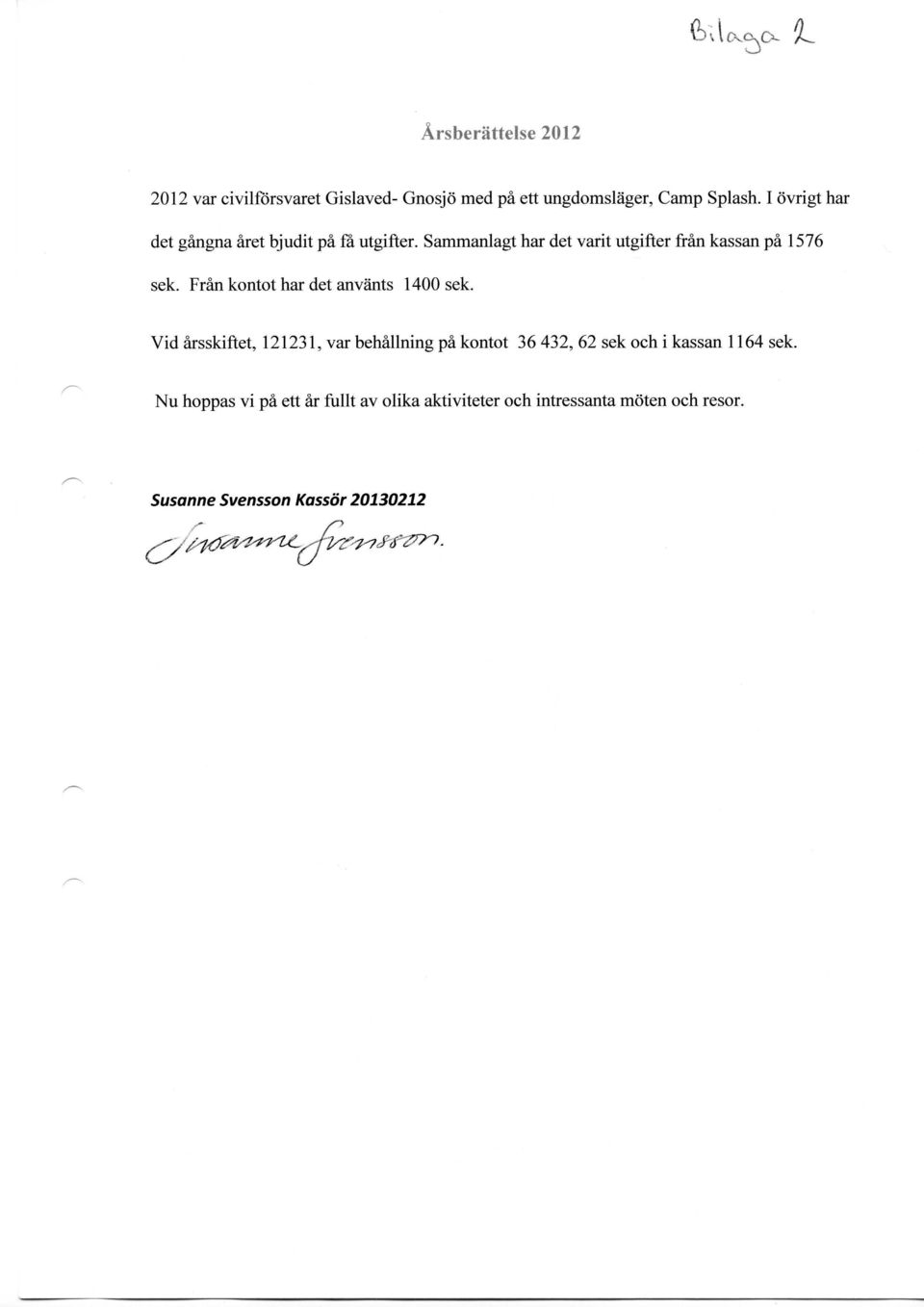 Bilaga 2

Årsberättelse 2012

2012 var civilförsvaret Gislaved- Gnosjö med på ett ungdomsläger, Camp Splash. I övrigt har det gångna året bjudit på få utgifter. Sammanlagt har det varit utgifter från kassan på 1576 sek. Från kontot har det använts 1400 sek.

Vid årsskiftet, 121231, var behållning på kontot 36 432, 62 sek och i kassan 1164 sek.

Nu hoppas vi på ett år fullt av olika aktiviteter och intressanta möten och resor.

Susanne Svensson Kassör 20130212

Susanne Svensson.